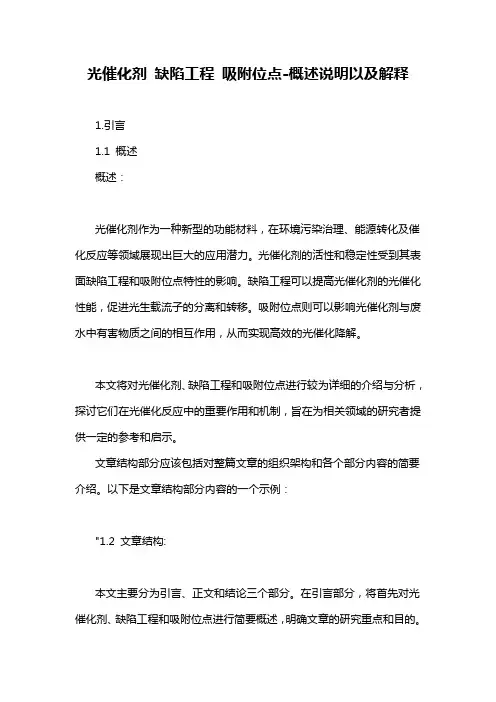 光催化剂 缺陷工程 吸附位点-概述说明以及解释

1.引言

1.1 概述

概述：

光催化剂作为一种新型的功能材料，在环境污染治理、能源转化及催化反应等领域展现出巨大的应用潜力。光催化剂的活性和稳定性受到其表面缺陷工程和吸附位点特性的影响。缺陷工程可以提高光催化剂的光催化性能，促进光生载流子的分离和转移。吸附位点则可以影响光催化剂与废水中有害物质之间的相互作用，从而实现高效的光催化降解。

本文将对光催化剂、缺陷工程和吸附位点进行较为详细的介绍与分析，探讨它们在光催化反应中的重要作用和机制，旨在为相关领域的研究者提供一定的参考和启示。

文章结构部分应该包括对整篇文章的组织架构和各个部分内容的简要介绍。以下是文章结构部分内容的一个示例：

"1.2 文章结构:

本文主要分为引言、正文和结论三个部分。在引言部分，将首先对光催化剂、缺陷工程和吸附位点进行简要概述，明确文章的研究重点和目的。